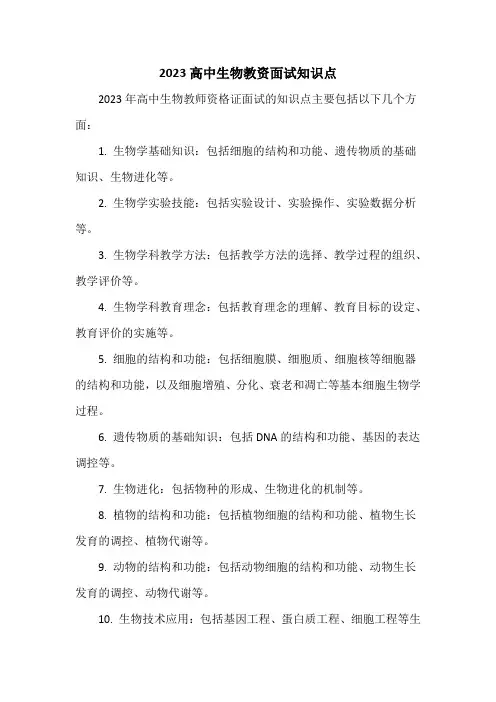 2023 高中生物教资面试知识点

2023 年高中生物教师资格证面试的知识点主要包括以下几个方面：

1. 生物学基础知识：包括细胞的结构和功能、遗传物质的基础知识、生物进化等。

2. 生物学实验技能：包括实验设计、实验操作、实验数据分析等。

3. 生物学科教学方法：包括教学方法的选择、教学过程的组织、教学评价等。

4. 生物学科教育理念：包括教育理念的理解、教育目标的设定、教育评价的实施等。

5. 细胞的结构和功能：包括细胞膜、细胞质、细胞核等细胞器的结构和功能，以及细胞增殖、分化、衰老和凋亡等基本细胞生物学过程。

6. 遗传物质的基础知识：包括 DNA 的结构和功能、基因的表达调控等。

7. 生物进化：包括物种的形成、生物进化的机制等。

8. 植物的结构和功能：包括植物细胞的结构和功能、植物生长发育的调控、植物代谢等。

9. 动物的结构和功能：包括动物细胞的结构和功能、动物生长发育的调控、动物代谢等。

10. 生物技术应用：包括基因工程、蛋白质工程、细胞工程等生